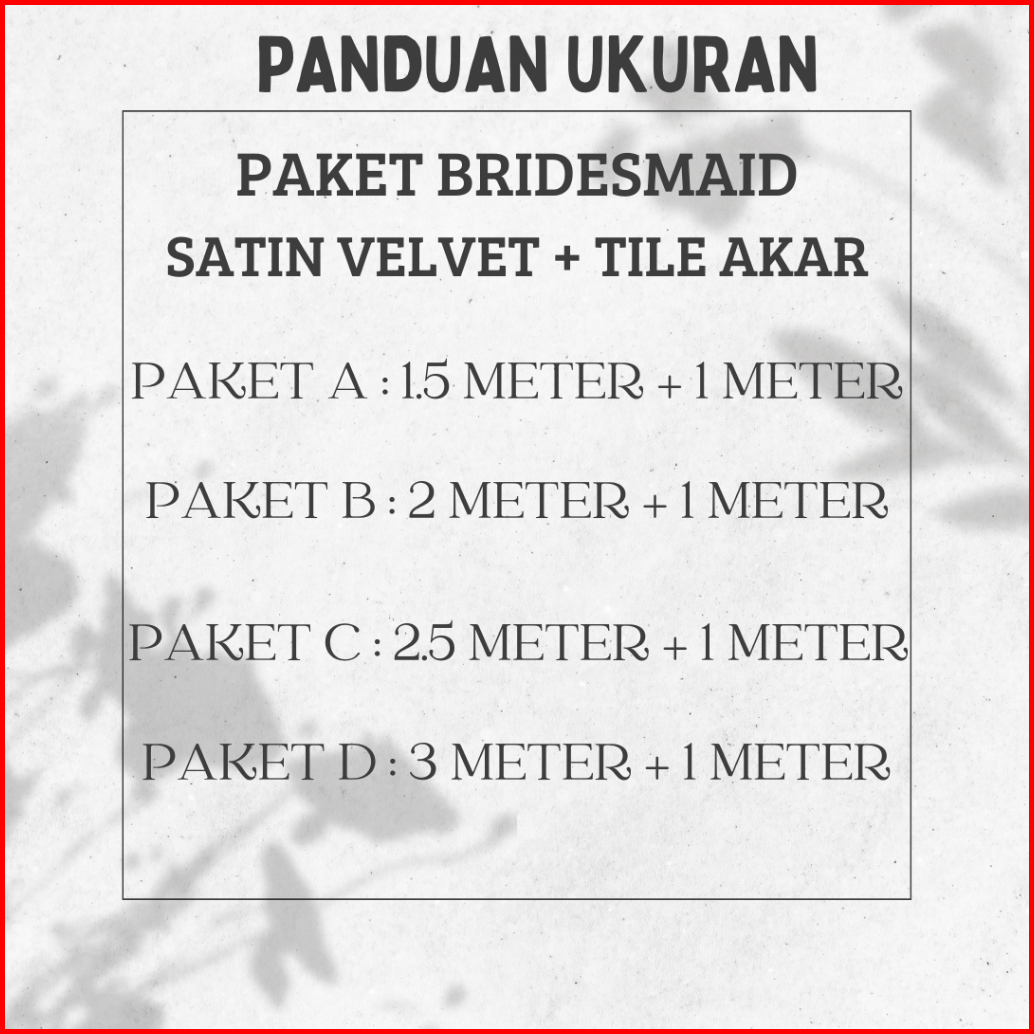 PANDUAN UKURAN

PAKET BRIDESMAID
SATIN VELVET + TILE AKAR

PAKET A : 1.5 METER + 1 METER

PAKET B : 2 METER + 1 METER

PAKET C : 2.5 METER + 1 METER

PAKET D : 3 METER + 1 METER